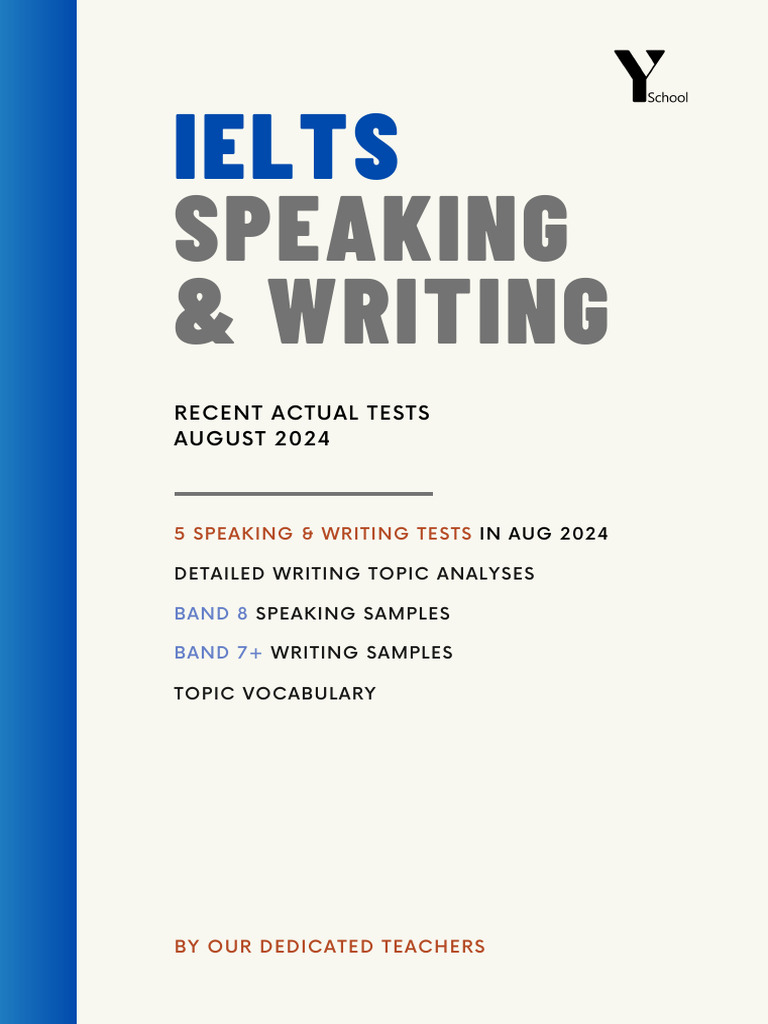 Y School

IELTS
SPEAKING
& WRITING

RECENT ACTUAL TESTS
AUGUST 2024

5 SPEAKING & WRITING TESTS IN AUG 2024

DETAILED WRITING TOPIC ANALYSES

BAND 8 SPEAKING SAMPLES

BAND 7+ WRITING SAMPLES

TOPIC VOCABULARY

BY OUR DEDICATED TEACHERS